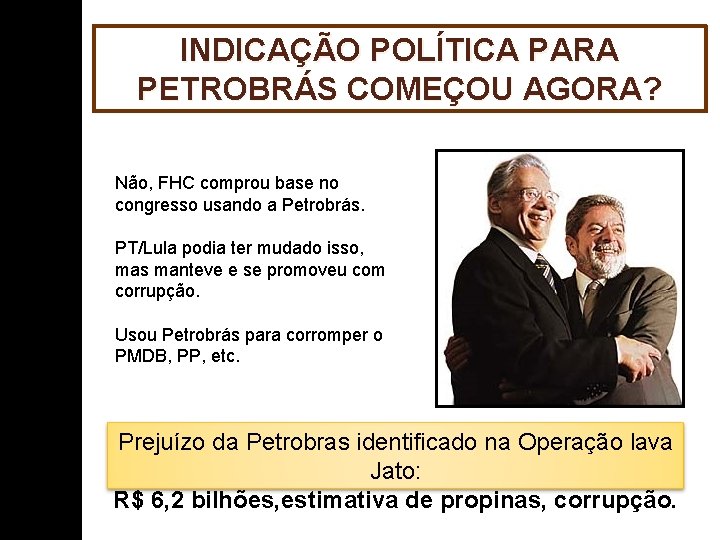 INDICAÇÃO POLÍTICA PARA PETROBRÁS COMEÇOU AGORA?

Não, FHC comprou base no congresso usando a Petrobrás.

PT/Lula podia ter mudado isso, mas manteve e se promoveu com corrupção.

Usou Petrobrás para corromper o PMDB, PP, etc.

Prejuízo da Petrobras identificado na Operação lava Jato:

R$ 6,2 bilhões,estimativa de propinas, corrupção.